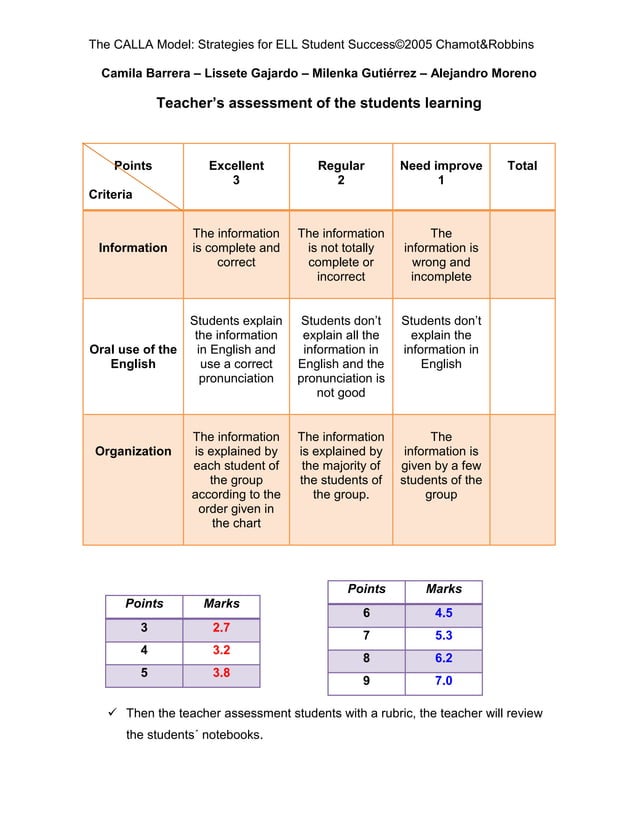 The CALLA Model: Strategies for ELL Student Success©2005 Chamot&Robbins

Camila Barrera – Lissete Gajardo – Milenka Gutiérrez – Alejandro Moreno

Teacher's assessment of the students learning

| Points / Criteria | Excellent 3 | Regular 2 | Need improve 1 | Total |
|---|---|---|---|---|
| Information | The information is complete and correct | The information is not totally complete or incorrect | The information is wrong and incomplete | |
| Oral use of the English | Students explain the information in English and use a correct pronunciation | Students don't explain all the information in English and the pronunciation is not good | Students don't explain the information in English | |
| Organization | The information is explained by each student of the group according to the order given in the chart | The information is explained by the majority of the students of the group. | The information is given by a few students of the group | |

| Points | Marks |
|---|---|
| 3 | 2.7 |
| 4 | 3.2 |
| 5 | 3.8 |

| Points | Marks |
|---|---|
| 6 | 4.5 |
| 7 | 5.3 |
| 8 | 6.2 |
| 9 | 7.0 |

✓ Then the teacher assessment students with a rubric, the teacher will review the students´ notebooks.